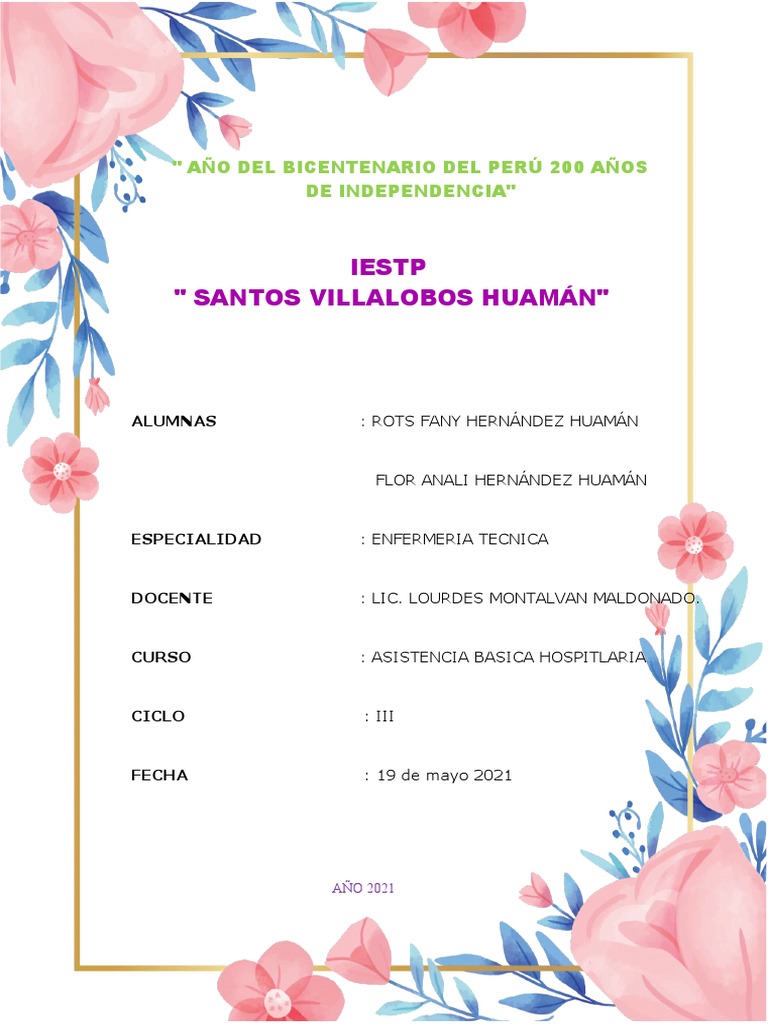 " AÑO DEL BICENTENARIO DEL PERÚ 200 AÑOS DE INDEPENDENCIA"

IESTP
" SANTOS VILLALOBOS HUAMÁN"

ALUMNAS : ROTS FANY HERNÁNDEZ HUAMÁN

FLOR ANALI HERNÁNDEZ HUAMÁN

ESPECIALIDAD : ENFERMERIA TECNICA

DOCENTE : LIC. LOURDES MONTALVAN MALDONADO.

CURSO : ASISTENCIA BASICA HOSPITLARIA

CICLO : III

FECHA : 19 de mayo 2021

AÑO 2021